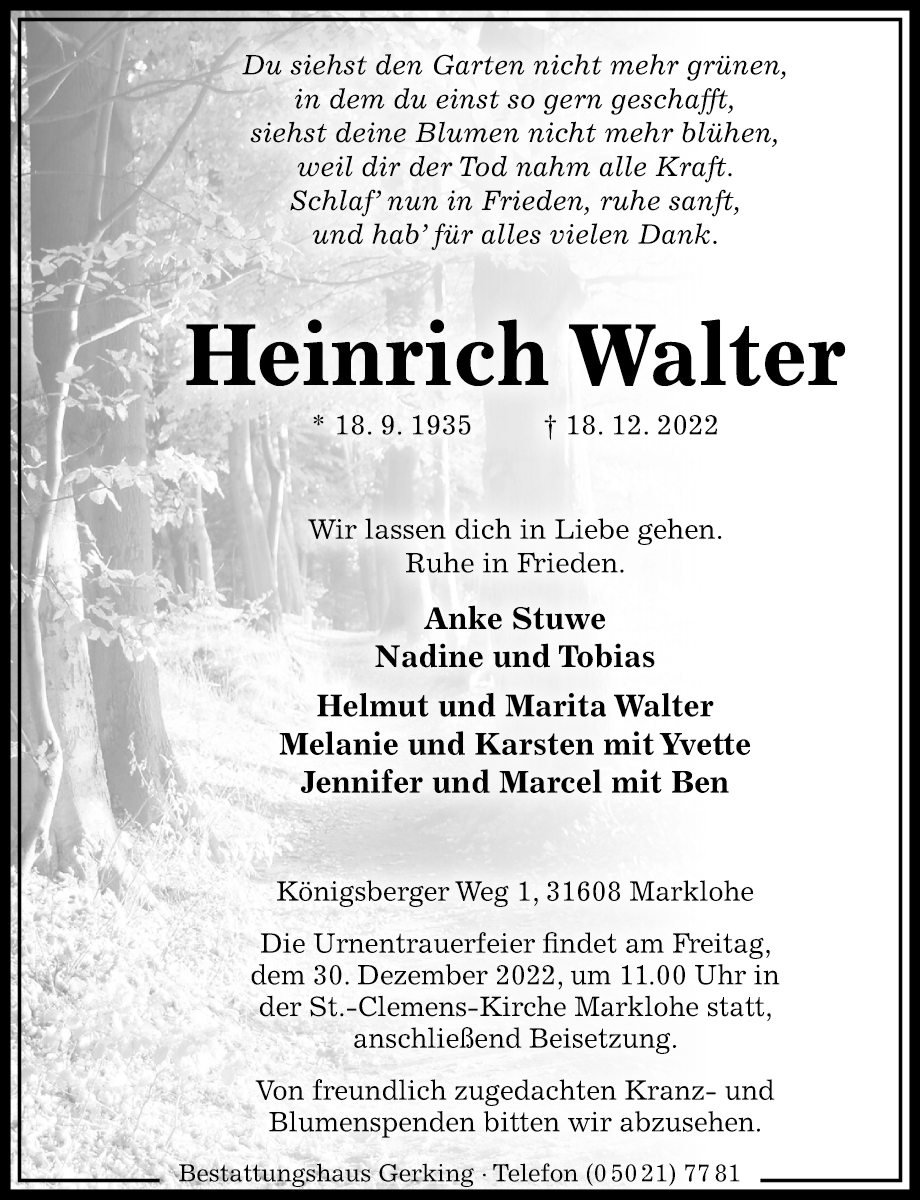 Du siehst den Garten nicht mehr grünen,
in dem du einst so gern geschafft,
siehst deine Blumen nicht mehr blühen,
weil dir der Tod nahm alle Kraft.
Schlaf' nun in Frieden, ruhe sanft,
und hab' für alles vielen Dank.

Heinrich Walter

* 18. 9. 1935 † 18. 12. 2022

Wir lassen dich in Liebe gehen.
Ruhe in Frieden.

Anke Stuwe
Nadine und Tobias

Helmut und Marita Walter
Melanie und Karsten mit Yvette
Jennifer und Marcel mit Ben

Königsberger Weg 1, 31608 Marklohe

Die Urnentrauerfeier findet am Freitag, dem 30. Dezember 2022, um 11.00 Uhr in der St.-Clemens-Kirche Marklohe statt, anschließend Beisetzung.

Von freundlich zugedachten Kranz- und Blumenspenden bitten wir abzusehen.

Bestattungshaus Gerking · Telefon (0 50 21) 77 81